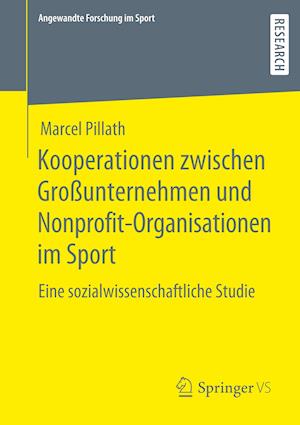 Angewandte Forschung im Sport

RESEARCH

Marcel Pillath

Kooperationen zwischen Großunternehmen und Nonprofit-Organisationen im Sport

Eine sozialwissenschaftliche Studie

Springer VS